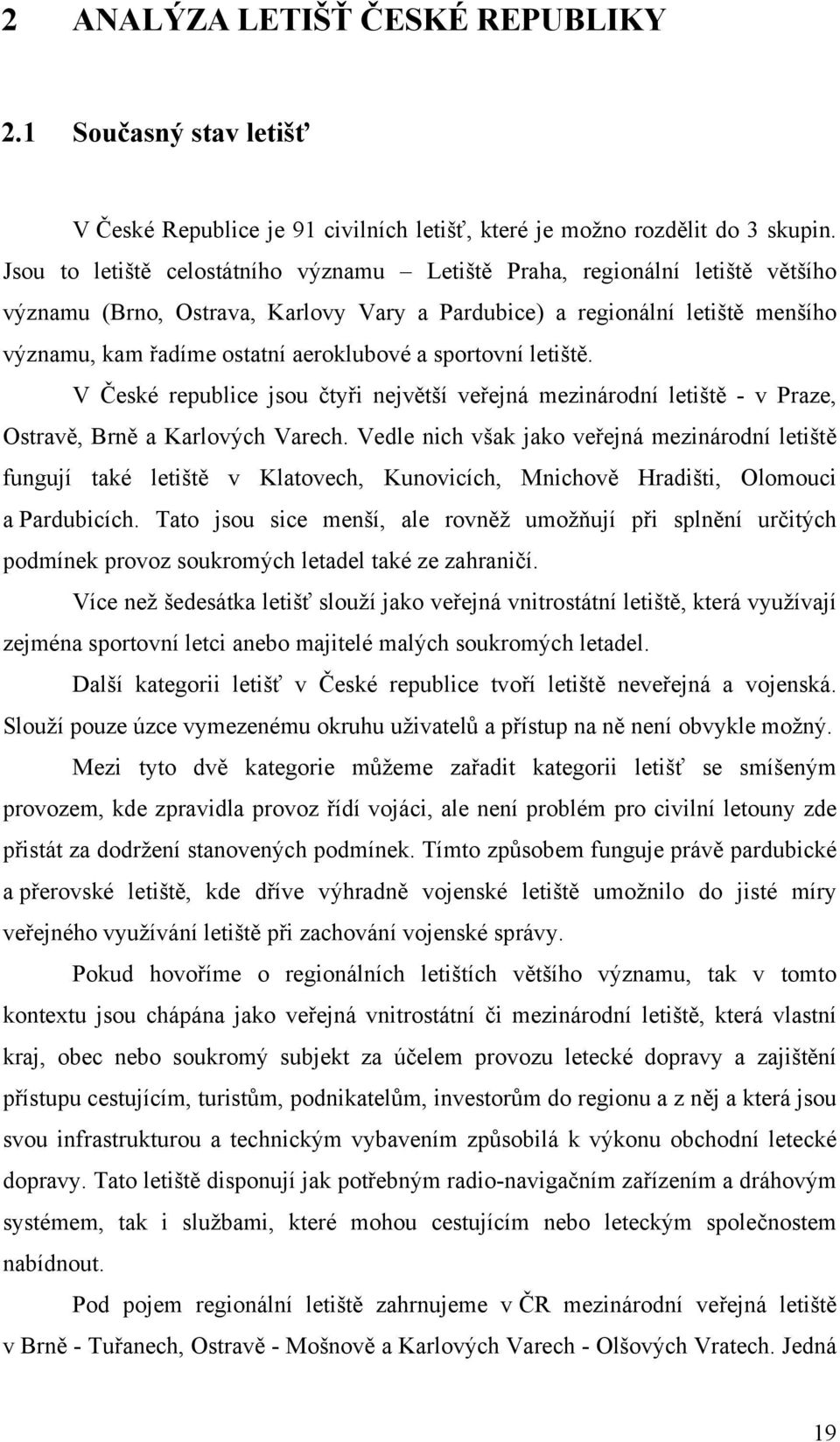 2 ANALÝZA LETIŠŤ ČESKÉ REPUBLIKY

2.1 Současný stav letišť

V České Republice je 91 civilních letišť, které je možno rozdělit do 3 skupin. Jsou to letiště celostátního významu – Letiště Praha, regionální letiště většího významu (Brno, Ostrava, Karlovy Vary a Pardubice) a regionální letiště menšího významu, kam řadíme ostatní aeroklubové a sportovní letiště.

V České republice jsou čtyři největší veřejná mezinárodní letiště - v Praze, Ostravě, Brně a Karlových Varech. Vedle nich však jako veřejná mezinárodní letiště fungují také letiště v Klatovech, Kunovicích, Mnichově Hradišti, Olomouci a Pardubicích. Tato jsou sice menší, ale rovněž umožňují při splnění určitých podmínek provoz soukromých letadel také ze zahraničí.

Více než šedesátka letišť slouží jako veřejná vnitrostátní letiště, která využívají zejména sportovní letci anebo majitelé malých soukromých letadel.

Další kategorii letišť v České republice tvoří letiště neveřejná a vojenská. Slouží pouze úzce vymezenému okruhu uživatelů a přístup na ně není obvykle možný.

Mezi tyto dvě kategorie můžeme zařadit kategorii letišť se smíšeným provozem, kde zpravidla provoz řídí vojáci, ale není problém pro civilní letouny zde přistát za dodržení stanovených podmínek. Tímto způsobem funguje právě pardubické a přerovské letiště, kde dříve výhradně vojenské letiště umožnilo do jisté míry veřejného využívání letiště při zachování vojenské správy.

Pokud hovoříme o regionálních letištích většího významu, tak v tomto kontextu jsou chápána jako veřejná vnitrostátní či mezinárodní letiště, která vlastní kraj, obec nebo soukromý subjekt za účelem provozu letecké dopravy a zajištění přístupu cestujícím, turistům, podnikatelům, investorům do regionu a z něj a která jsou svou infrastrukturou a technickým vybavením způsobilá k výkonu obchodní letecké dopravy. Tato letiště disponují jak potřebným radio-navigačním zařízením a dráhovým systémem, tak i službami, které mohou cestujícím nebo leteckým společnostem nabídnout.

Pod pojem regionální letiště zahrnujeme v ČR mezinárodní veřejná letiště v Brně - Tuřanech, Ostravě - Mošnově a Karlových Varech - Olšových Vratech. Jedná

19